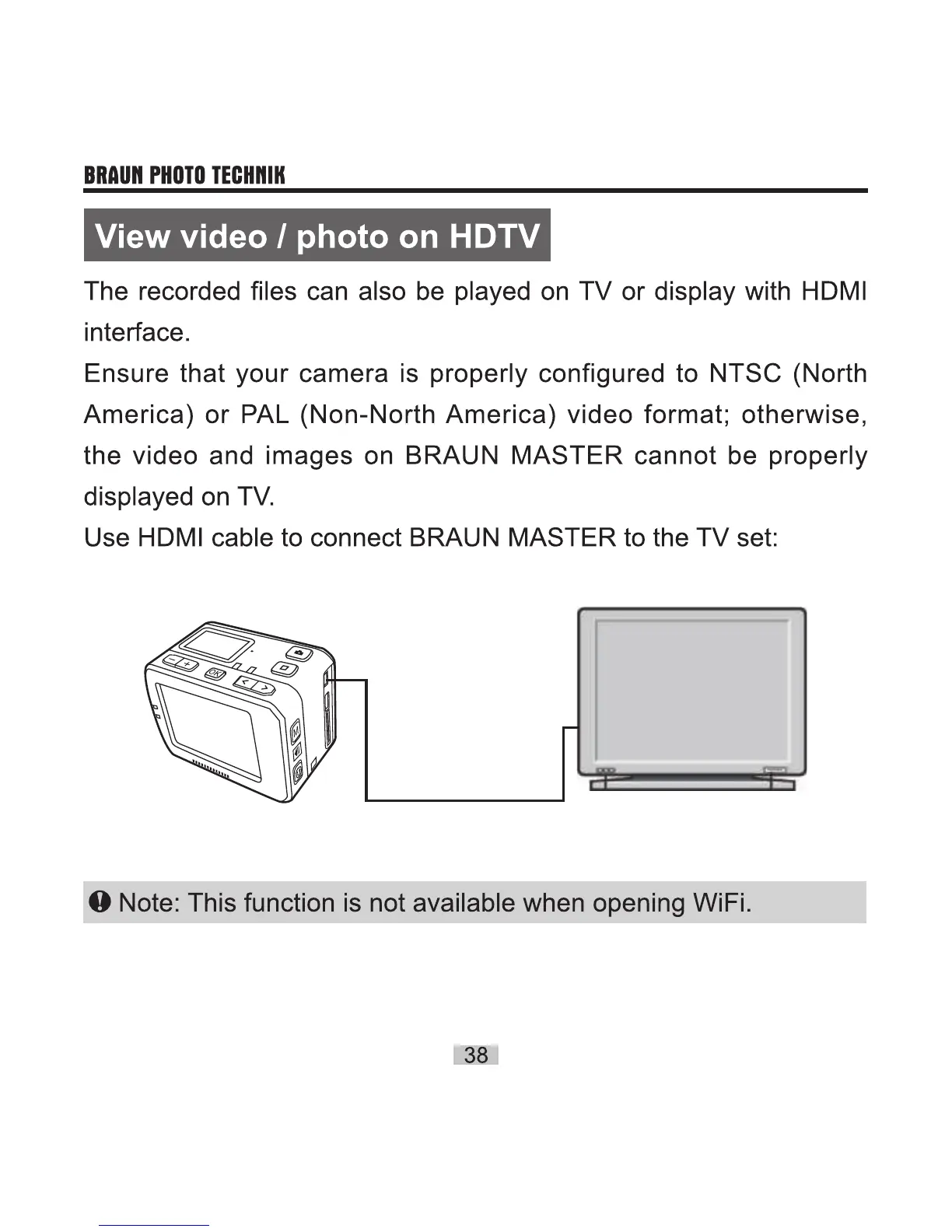 BRAUN PHOTO TECHNIK

View video / photo on HDTV

The recorded files can also be played on TV or display with HDMI interface.

Ensure that your camera is properly configured to NTSC (North America) or PAL (Non-North America) video format; otherwise, the video and images on BRAUN MASTER cannot be properly displayed on TV.

Use HDMI cable to connect BRAUN MASTER to the TV set:

Note: This function is not available when opening WiFi.

38